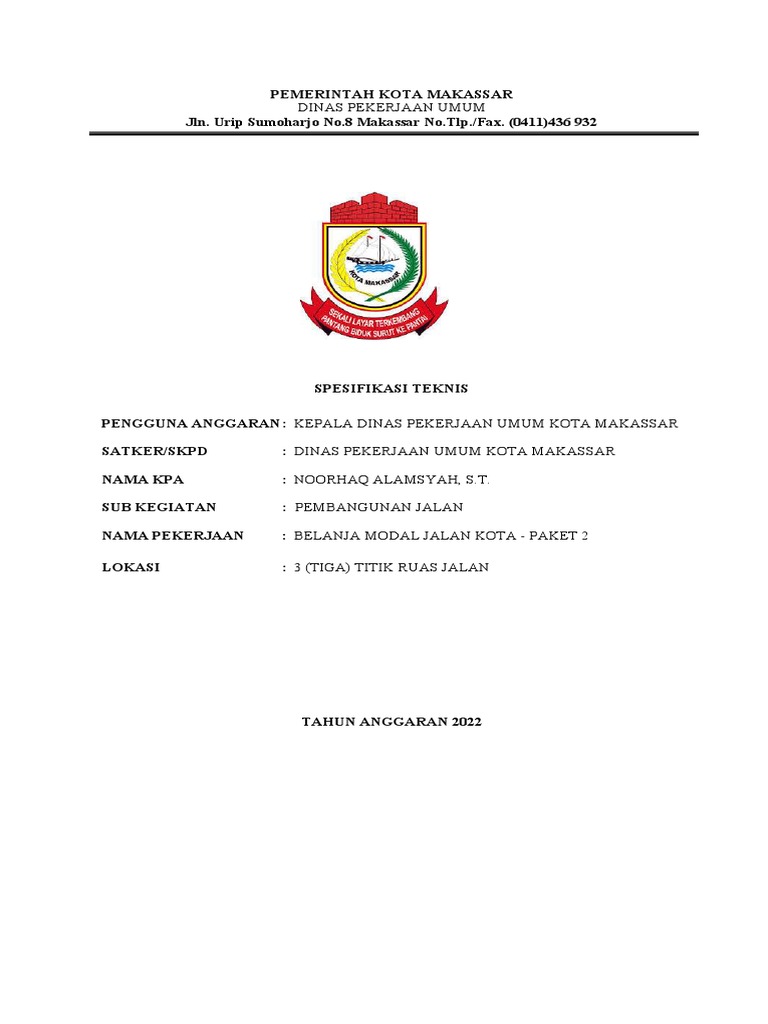 PEMERINTAH KOTA MAKASSAR
DINAS PEKERJAAN UMUM
Jln. Urip Sumoharjo No.8 Makassar No.Tlp./Fax. (0411)436 932

KOTA MAKASSAR
SEKALI LAYAR TERKEMBANG
PANTANG BIDUK SURUT KE PANTAI

SPESIFIKASI TEKNIS

PENGGUNA ANGGARAN : KEPALA DINAS PEKERJAAN UMUM KOTA MAKASSAR

SATKER/SKPD : DINAS PEKERJAAN UMUM KOTA MAKASSAR

NAMA KPA : NOORHAQ ALAMSYAH, S.T.

SUB KEGIATAN : PEMBANGUNAN JALAN

NAMA PEKERJAAN : BELANJA MODAL JALAN KOTA - PAKET 2

LOKASI : 3 (TIGA) TITIK RUAS JALAN

TAHUN ANGGARAN 2022